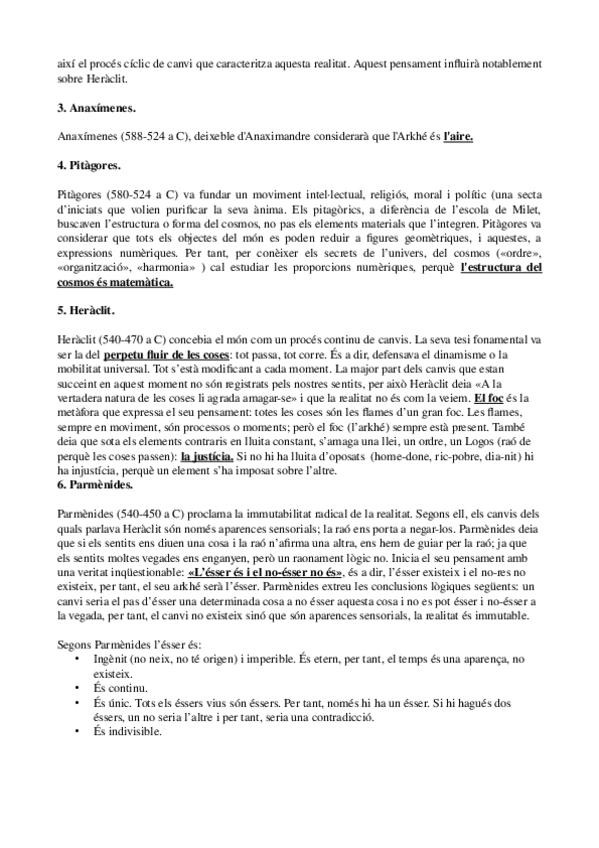 així el procés cíclic de canvi que caracteritza aquesta realitat. Aquest pensament influirà notablement sobre Heràclit.

3. Anaxímenes.

Anaxímenes (588-524 a C), deixeble d'Anaximandre considerarà que l'Arkhé és l'aire.

4. Pitàgores.

Pitàgores (580-524 a C) va fundar un moviment intel·lectual, religiós, moral i polític (una secta d'iniciats que volien purificar la seva ànima. Els pitagòrics, a diferència de l'escola de Milet, buscaven l'estructura o forma del cosmos, no pas els elements materials que l'integren. Pitàgores va considerar que tots els objectes del món es poden reduir a figures geomètriques, i aquestes, a expressions numèriques. Per tant, per conèixer els secrets de l'univers, del cosmos («ordre», «organització», «harmonia» ) cal estudiar les proporcions numèriques, perquè l'estructura del cosmos és matemàtica.

5. Heràclit.

Heràclit (540-470 a C) concebia el món com un procés continu de canvis. La seva tesi fonamental va ser la del perpetu fluir de les coses: tot passa, tot corre. És a dir, defensava el dinamisme o la mobilitat universal. Tot s'està modificant a cada moment. La major part dels canvis que estan succeint en aquest moment no són registrats pels nostres sentits, per això Heràclit deia «A la vertadera natura de les coses li agrada amagar-se» i que la realitat no és com la veiem. El foc és la metàfora que expressa el seu pensament: totes les coses són les flames d'un gran foc. Les flames, sempre en moviment, són processos o moments; però el foc (l'arkhé) sempre està present. També deia que sota els elements contraris en lluita constant, s'amaga una llei, un ordre, un Logos (raó de perquè les coses passen): la justícia. Si no hi ha lluita d'oposats (home-done, ric-pobre, dia-nit) hi ha injustícia, perquè un element s'ha imposat sobre l'altre.
6. Parmènides.

Parmènides (540-450 a C) proclama la immutabilitat radical de la realitat. Segons ell, els canvis dels quals parlava Heràclit són només aparences sensorials; la raó ens porta a negar-los. Parmènides deia que si els sentits ens diuen una cosa i la raó n'afirma una altra, ens hem de guiar per la raó; ja que els sentits moltes vegades ens enganyen, però un raonament lògic no. Inicia el seu pensament amb una veritat inqüestionable: «L'ésser és i el no-ésser no és», és a dir, l'ésser existeix i el no-res no existeix, per tant, el seu arkhé serà l'ésser. Parmènides extreu les conclusions lògiques següents: un canvi seria el pas d'ésser una determinada cosa a no ésser aquesta cosa i no es pot ésser i no-ésser a la vegada, per tant, el canvi no existeix sinó que són aparences sensorials, la realitat és immutable.

Segons Parmènides l'ésser és:
• Ingènit (no neix, no té origen) i imperible. És etern, per tant, el temps és una aparença, no existeix.
• És continu.
• És únic. Tots els éssers vius són éssers. Per tant, només hi ha un ésser. Si hi hagués dos éssers, un no seria l'altre i per tant, seria una contradicció.
• És indivisible.